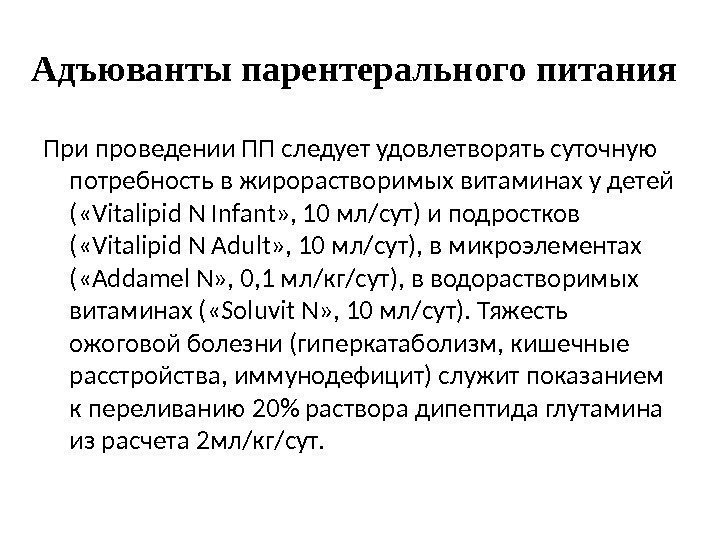 Адъюванты парентерального питания

При проведении ПП следует удовлетворять суточную потребность в жирорастворимых витаминах у детей («Vitalipid N Infant», 10 мл/сут) и подростков («Vitalipid N Adult», 10 мл/сут), в микроэлементах («Addamel N», 0,1 мл/кг/сут), в водорастворимых витаминах («Soluvit N», 10 мл/сут). Тяжесть ожоговой болезни (гиперкатаболизм, кишечные расстройства, иммунодефицит) служит показанием к переливанию 20% раствора дипептида глутамина из расчета 2мл/кг/сут.